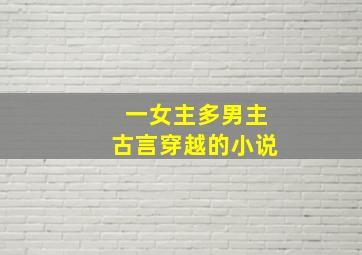 一女主多男主
古言穿越的小说